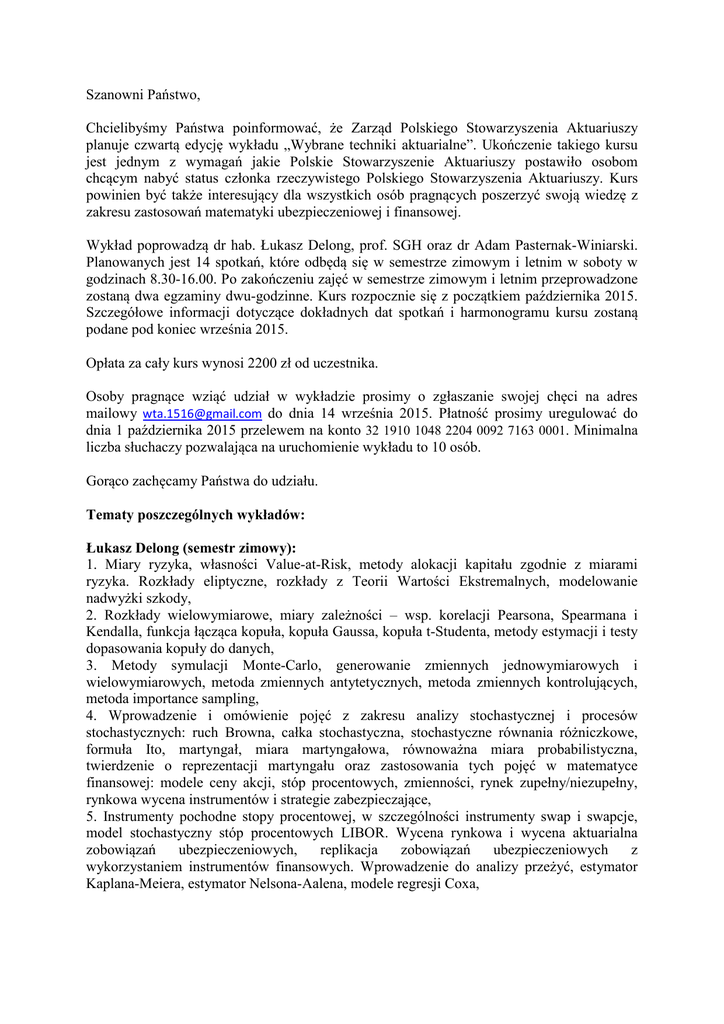 Szanowni Państwo,

Chcielibyśmy Państwa poinformować, że Zarząd Polskiego Stowarzyszenia Aktuariuszy planuje czwartą edycję wykładu „Wybrane techniki aktuarialne”. Ukończenie takiego kursu jest jednym z wymagań jakie Polskie Stowarzyszenie Aktuariuszy postawiło osobom chcącym nabyć status członka rzeczywistego Polskiego Stowarzyszenia Aktuariuszy. Kurs powinien być także interesujący dla wszystkich osób pragnących poszerzyć swoją wiedzę z zakresu zastosowań matematyki ubezpieczeniowej i finansowej.

Wykład poprowadzą dr hab. Łukasz Delong, prof. SGH oraz dr Adam Pasternak-Winiarski. Planowanych jest 14 spotkań, które odbędą się w semestrze zimowym i letnim w soboty w godzinach 8.30-16.00. Po zakończeniu zajęć w semestrze zimowym i letnim przeprowadzone zostaną dwa egzaminy dwu-godzinne. Kurs rozpocznie się z początkiem października 2015. Szczegółowe informacji dotyczące dokładnych dat spotkań i harmonogramu kursu zostaną podane pod koniec września 2015.

Opłata za cały kurs wynosi 2200 zł od uczestnika.

Osoby pragnące wziąć udział w wykładzie prosimy o zgłaszanie swojej chęci na adres mailowy wta.1516@gmail.com do dnia 14 września 2015. Płatność prosimy uregulować do dnia 1 października 2015 przelewem na konto 32 1910 1048 2204 0092 7163 0001. Minimalna liczba słuchaczy pozwalająca na uruchomienie wykładu to 10 osób.

Gorąco zachęcamy Państwa do udziału.

Tematy poszczególnych wykładów:

Łukasz Delong (semestr zimowy):
1. Miary ryzyka, własności Value-at-Risk, metody alokacji kapitału zgodnie z miarami ryzyka. Rozkłady eliptyczne, rozkłady z Teorii Wartości Ekstremalnych, modelowanie nadwyżki szkody,
2. Rozkłady wielowymiarowe, miary zależności – wsp. korelacji Pearsona, Spearmana i Kendalla, funkcja łącząca kopuła, kopuła Gaussa, kopuła t-Studenta, metody estymacji i testy dopasowania kopuły do danych,
3. Metody symulacji Monte-Carlo, generowanie zmiennych jednowymiarowych i wielowymiarowych, metoda zmiennych antytetycznych, metoda zmiennych kontrolujących, metoda importance sampling,
4. Wprowadzenie i omówienie pojęć z zakresu analizy stochastycznej i procesów stochastycznych: ruch Browna, całka stochastyczna, stochastyczne równania różniczkowe, formuła Ito, martyngał, miara martyngałowa, równoważna miara probabilistyczna, twierdzenie o reprezentacji martyngału oraz zastosowania tych pojęć w matematyce finansowej: modele ceny akcji, stóp procentowych, zmienności, rynek zupełny/niezupełny, rynkowa wycena instrumentów i strategie zabezpieczające,
5. Instrumenty pochodne stopy procentowej, w szczególności instrumenty swap i swapcje, model stochastyczny stóp procentowych LIBOR. Wycena rynkowa i wycena aktuarialna zobowiązań ubezpieczeniowych, replikacja zobowiązań ubezpieczeniowych z wykorzystaniem instrumentów finansowych. Wprowadzenie do analizy przeżyć, estymator Kaplana-Meiera, estymator Nelsona-Aalena, modele regresji Coxa,